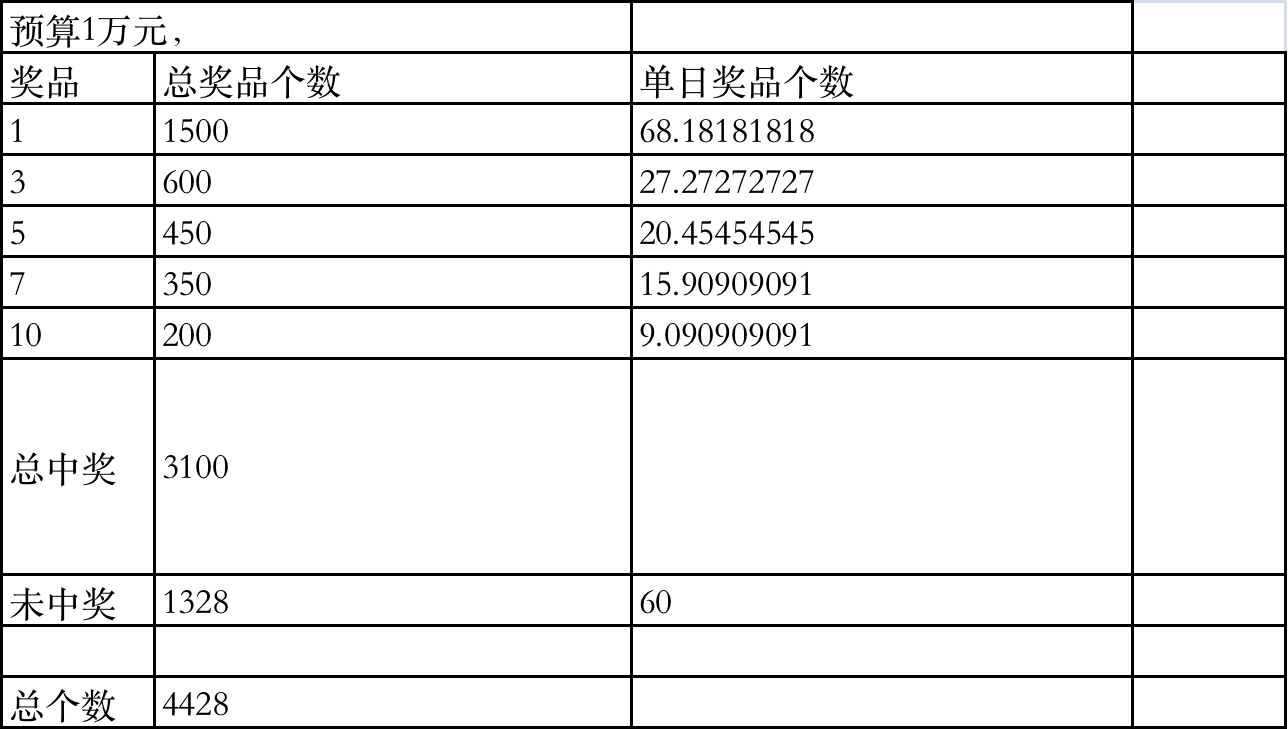 | 预算1万元， | | | |
|---|---|---|---|
| 奖品 | 总奖品个数 | 单日奖品个数 | |
| 1 | 1500 | 68.18181818 | |
| 3 | 600 | 27.27272727 | |
| 5 | 450 | 20.45454545 | |
| 7 | 350 | 15.90909091 | |
| 10 | 200 | 9.090909091 | |
| 总中奖 | 3100 | | |
| 未中奖 | 1328 | 60 | |
| | | | |
| 总个数 | 4428 | | |